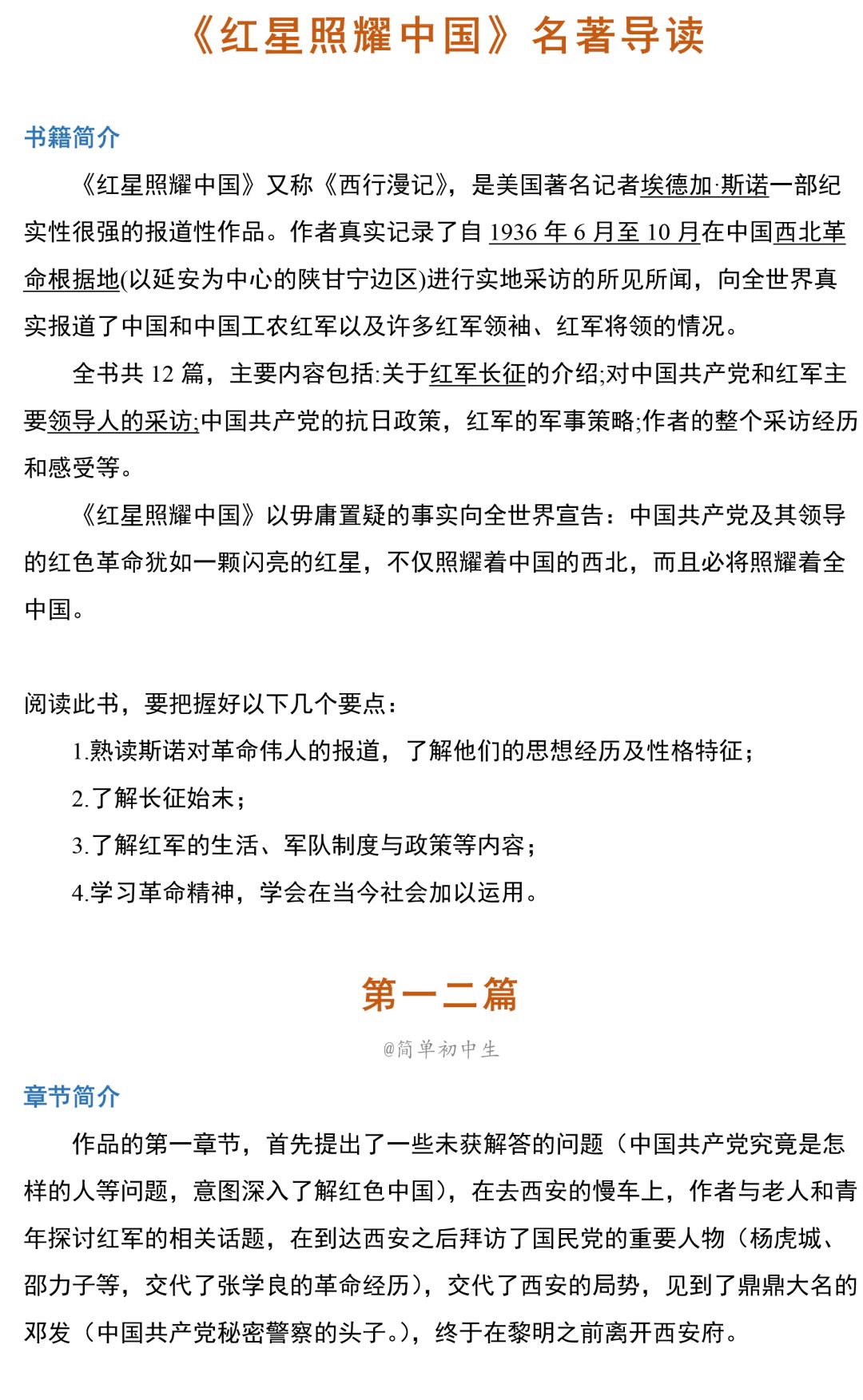 《红星照耀中国》名著导读

书籍简介

《红星照耀中国》又称《西行漫记》，是美国著名记者埃德加·斯诺一部纪实性很强的报道性作品。作者真实记录了自 1936 年 6 月至 10 月在中国西北革命根据地(以延安为中心的陕甘宁边区)进行实地采访的所见所闻，向全世界真实报道了中国和中国工农红军以及许多红军领袖、红军将领的情况。

全书共 12 篇，主要内容包括:关于红军长征的介绍;对中国共产党和红军主要领导人的采访;中国共产党的抗日政策，红军的军事策略;作者的整个采访经历和感受等。

《红星照耀中国》以毋庸置疑的事实向全世界宣告：中国共产党及其领导的红色革命犹如一颗闪亮的红星，不仅照耀着中国的西北，而且必将照耀着全中国。

阅读此书，要把握好以下几个要点：

1.熟读斯诺对革命伟人的报道，了解他们的思想经历及性格特征；

2.了解长征始末；

3.了解红军的生活、军队制度与政策等内容；

4.学习革命精神，学会在当今社会加以运用。

第一二篇

@简单初中生

章节简介

作品的第一章节，首先提出了一些未获解答的问题（中国共产党究竟是怎样的人等问题，意图深入了解红色中国），在去西安的慢车上，作者与老人和青年探讨红军的相关话题，在到达西安之后拜访了国民党的重要人物（杨虎城、邵力子等，交代了张学良的革命经历），交代了西安的局势，见到了鼎鼎大名的邓发（中国共产党秘密警察的头子。），终于在黎明之前离开西安府。